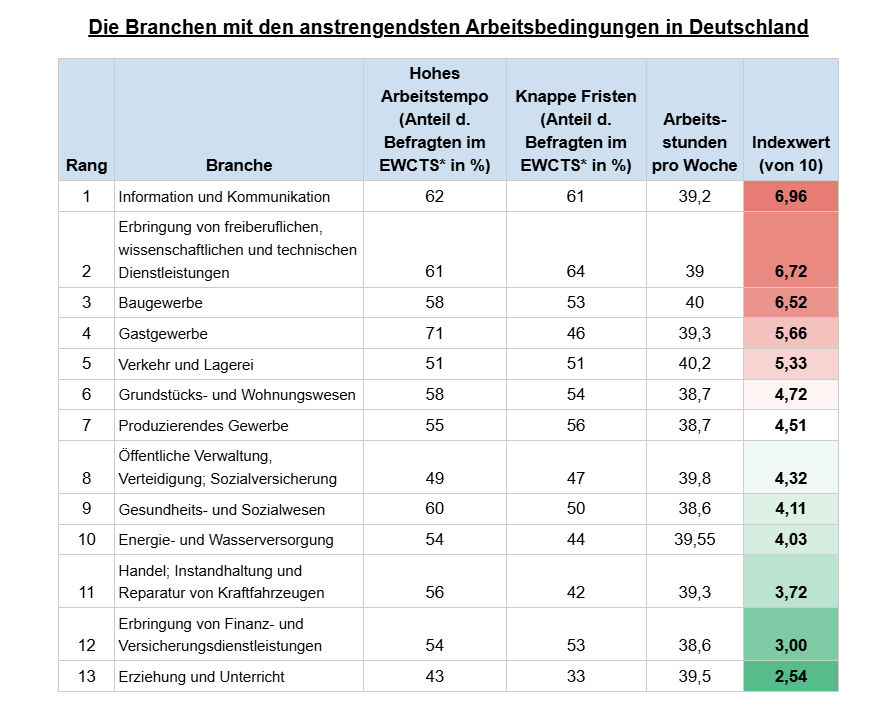 Die Branchen mit den anstrengendsten Arbeitsbedingungen in Deutschland

| Rang | Branche | Hohes Arbeitstempo (Anteil d. Befragten im EWCTS* in %) | Knappe Fristen (Anteil d. Befragten im EWCTS* in %) | Arbeitsstunden pro Woche | Indexwert (von 10) |
|---|---|---|---|---|---|
| 1 | Information und Kommunikation | 62 | 61 | 39,2 | 6,96 |
| 2 | Erbringung von freiberuflichen, wissenschaftlichen und technischen Dienstleistungen | 61 | 64 | 39 | 6,72 |
| 3 | Baugewerbe | 58 | 53 | 40 | 6,52 |
| 4 | Gastgewerbe | 71 | 46 | 39,3 | 5,66 |
| 5 | Verkehr und Lagerei | 51 | 51 | 40,2 | 5,33 |
| 6 | Grundstücks- und Wohnungswesen | 58 | 54 | 38,7 | 4,72 |
| 7 | Produzierendes Gewerbe | 55 | 56 | 38,7 | 4,51 |
| 8 | Öffentliche Verwaltung, Verteidigung; Sozialversicherung | 49 | 47 | 39,8 | 4,32 |
| 9 | Gesundheits- und Sozialwesen | 60 | 50 | 38,6 | 4,11 |
| 10 | Energie- und Wasserversorgung | 54 | 44 | 39,55 | 4,03 |
| 11 | Handel; Instandhaltung und Reparatur von Kraftfahrzeugen | 56 | 42 | 39,3 | 3,72 |
| 12 | Erbringung von Finanz- und Versicherungsdienstleistungen | 54 | 53 | 38,6 | 3,00 |
| 13 | Erziehung und Unterricht | 43 | 33 | 39,5 | 2,54 |